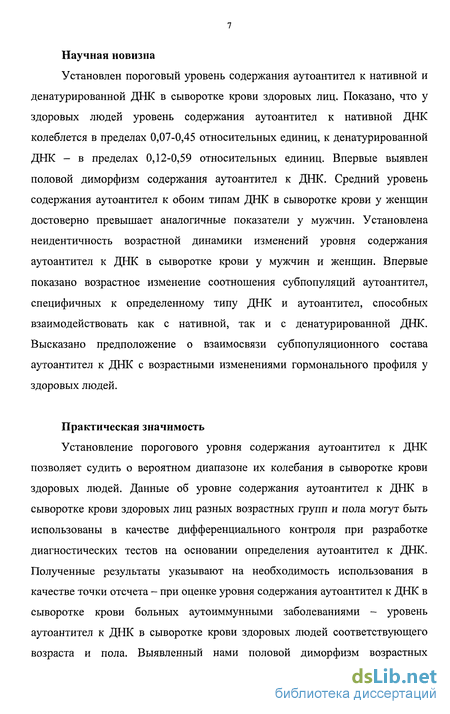 7

Научная новизна

Установлен пороговый уровень содержания аутоантител к нативной и денатурированной ДНК в сыворотке крови здоровых лиц. Показано, что у здоровых людей уровень содержания аутоантител к нативной ДНК колеблется в пределах 0,07-0,45 относительных единиц, к денатурированной ДНК – в пределах 0,12-0,59 относительных единиц. Впервые выявлен половой диморфизм содержания аутоантител к ДНК. Средний уровень содержания аутоантител к обоим типам ДНК в сыворотке крови у женщин достоверно превышает аналогичные показатели у мужчин. Установлена неидентичность возрастной динамики изменений уровня содержания аутоантител к ДНК в сыворотке крови у мужчин и женщин. Впервые показано возрастное изменение соотношения субпопуляций аутоантител, специфичных к определенному типу ДНК и аутоантител, способных взаимодействовать как с нативной, так и с денатурированной ДНК. Высказано предположение о взаимосвязи субпопуляционного состава аутоантител к ДНК с возрастными изменениями гормонального профиля у здоровых людей.

Практическая значимость

Установление порогового уровня содержания аутоантител к ДНК позволяет судить о вероятном диапазоне их колебания в сыворотке крови здоровых людей. Данные об уровне содержания аутоантител к ДНК в сыворотке крови здоровых лиц разных возрастных групп и пола могут быть использованы в качестве дифференциального контроля при разработке диагностических тестов на основании определения аутоантител к ДНК. Полученные результаты указывают на необходимость использования в качестве точки отсчета – при оценке уровня содержания аутоантител к ДНК в сыворотке крови больных аутоиммунными заболеваниями – уровень аутоантител к ДНК в сыворотке крови здоровых людей соответствующего возраста и пола. Выявленный нами половой диморфизм возрастных

dsLib.net
библиотека диссертаций